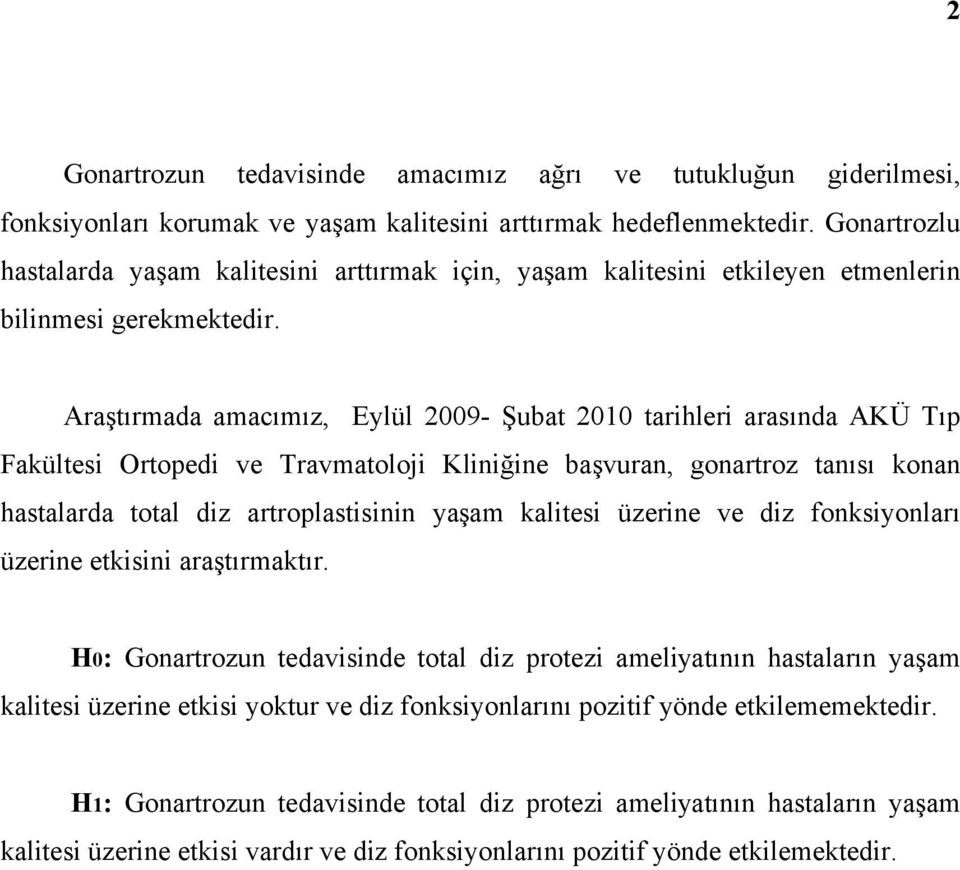 2

Gonartrozun tedavisinde amacımız ağrı ve tutukluğun giderilmesi, fonksiyonları korumak ve yaşam kalitesini arttırmak hedeflenmektedir. Gonartrozlu hastalarda yaşam kalitesini arttırmak için, yaşam kalitesini etkileyen etmenlerin bilinmesi gerekmektedir.

Araştırmada amacımız, Eylül 2009- Şubat 2010 tarihleri arasında AKÜ Tıp Fakültesi Ortopedi ve Travmatoloji Kliniğine başvuran, gonartroz tanısı konan hastalarda total diz artroplastisinin yaşam kalitesi üzerine ve diz fonksiyonları üzerine etkisini araştırmaktır.

H0: Gonartrozun tedavisinde total diz protezi ameliyatının hastaların yaşam kalitesi üzerine etkisi yoktur ve diz fonksiyonlarını pozitif yönde etkilememektedir.

H1: Gonartrozun tedavisinde total diz protezi ameliyatının hastaların yaşam kalitesi üzerine etkisi vardır ve diz fonksiyonlarını pozitif yönde etkilemektedir.